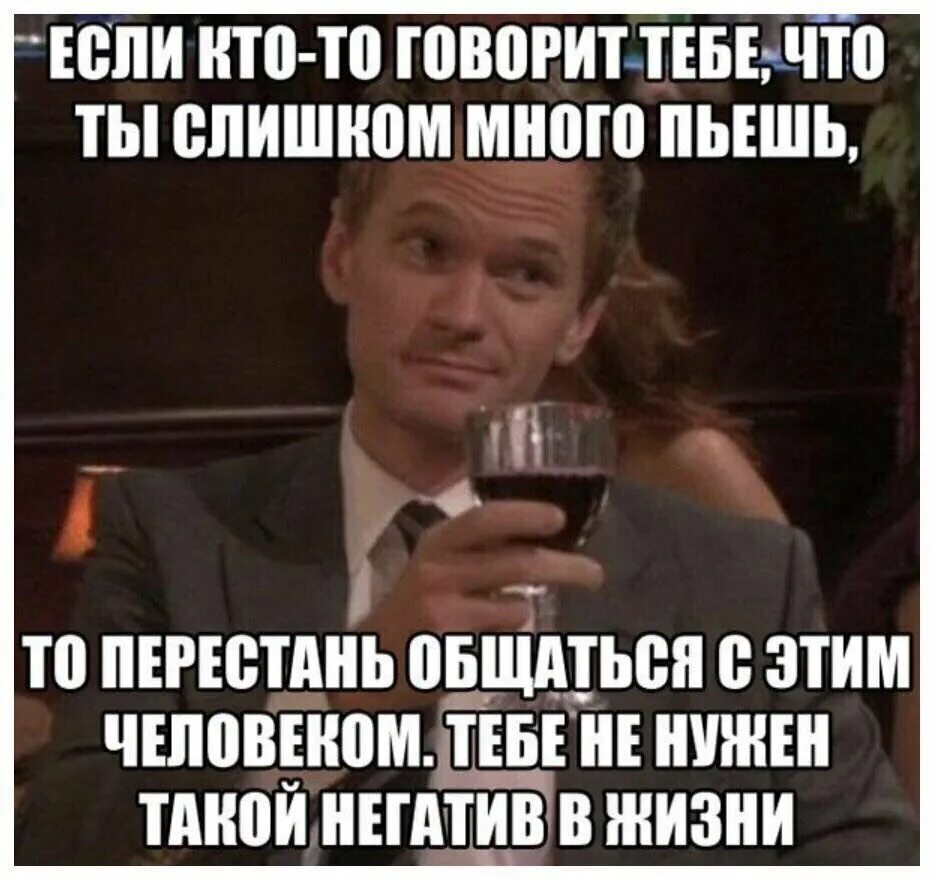 ЕСЛИ КТО-ТО ГОВОРИТ ТЕБЕ, ЧТО ТЫ СЛИШКОМ МНОГО ПЬЕШЬ,

ТО ПЕРЕСТАНЬ ОБЩАТЬСЯ С ЭТИМ ЧЕЛОВЕКОМ. ТЕБЕ НЕ НУЖЕН ТАКОЙ НЕГАТИВ В ЖИЗНИ